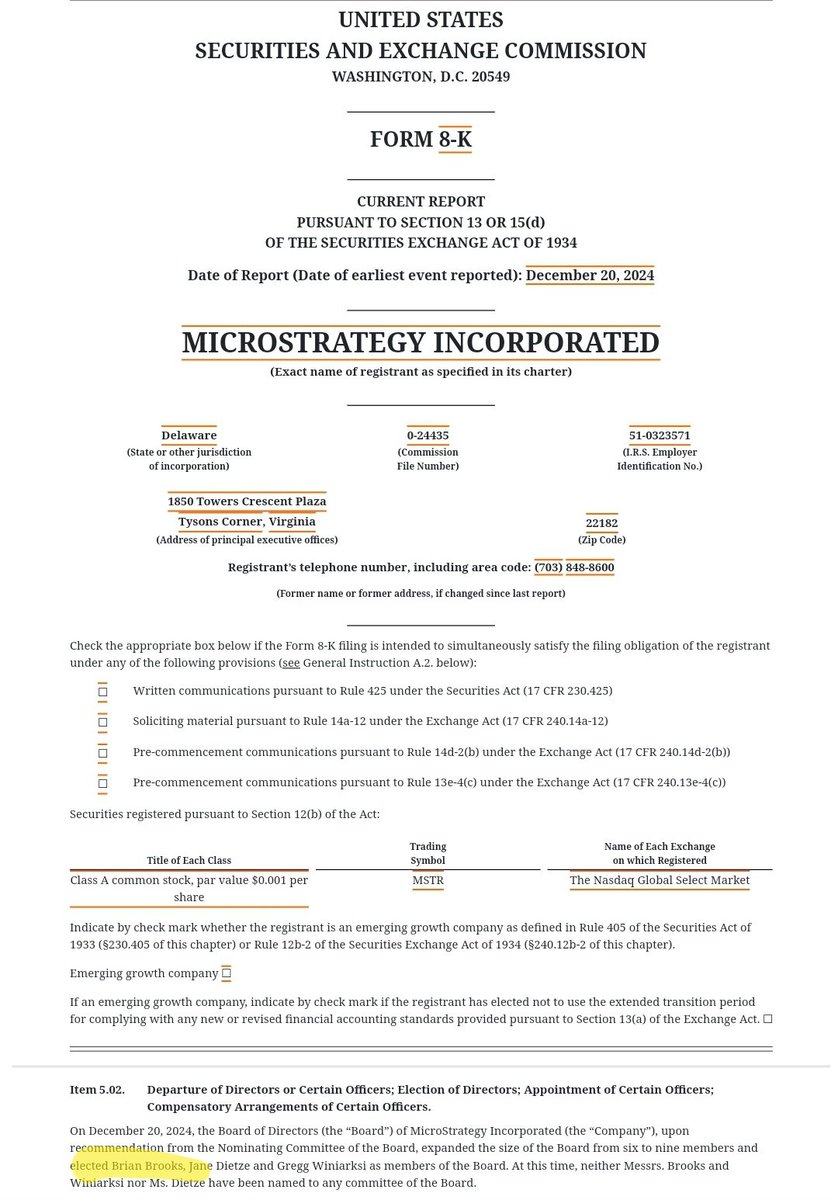 UNITED STATES
SECURITIES AND EXCHANGE COMMISSION
WASHINGTON, D.C. 20549

FORM 8-K

CURRENT REPORT
PURSUANT TO SECTION 13 OR 15(d)
OF THE SECURITIES EXCHANGE ACT OF 1934

Date of Report (Date of earliest event reported): December 20, 2024

MICROSTRATEGY INCORPORATED
(Exact name of registrant as specified in its charter)

Delaware
(State or other jurisdiction of incorporation)

0-24435
(Commission File Number)

51-0323571
(I.R.S. Employer Identification No.)

1850 Towers Crescent Plaza
Tysons Corner, Virginia
(Address of principal executive offices)

22182
(Zip Code)

Registrant's telephone number, including area code: (703) 848-8600

(Former name or former address, if changed since last report)

Check the appropriate box below if the Form 8-K filing is intended to simultaneously satisfy the filing obligation of the registrant under any of the following provisions (see General Instruction A.2. below):

☐ Written communications pursuant to Rule 425 under the Securities Act (17 CFR 230.425)

☐ Soliciting material pursuant to Rule 14a-12 under the Exchange Act (17 CFR 240.14a-12)

☐ Pre-commencement communications pursuant to Rule 14d-2(b) under the Exchange Act (17 CFR 240.14d-2(b))

☐ Pre-commencement communications pursuant to Rule 13e-4(c) under the Exchange Act (17 CFR 240.13e-4(c))

Securities registered pursuant to Section 12(b) of the Act:

| Title of Each Class | Trading Symbol | Name of Each Exchange on which Registered |
|---|---|---|
| Class A common stock, par value $0.001 per share | MSTR | The Nasdaq Global Select Market |

Indicate by check mark whether the registrant is an emerging growth company as defined in Rule 405 of the Securities Act of 1933 (§230.405 of this chapter) or Rule 12b-2 of the Securities Exchange Act of 1934 (§240.12b-2 of this chapter).

Emerging growth company ☐

If an emerging growth company, indicate by check mark if the registrant has elected not to use the extended transition period for complying with any new or revised financial accounting standards provided pursuant to Section 13(a) of the Exchange Act. ☐

Item 5.02. Departure of Directors or Certain Officers; Election of Directors; Appointment of Certain Officers; Compensatory Arrangements of Certain Officers.

On December 20, 2024, the Board of Directors (the "Board") of MicroStrategy Incorporated (the "Company"), upon recommendation from the Nominating Committee of the Board, expanded the size of the Board from six to nine members and elected Brian Brooks, Jane Dietze and Gregg Winiarksi as members of the Board. At this time, neither Messrs. Brooks and Winiarksi nor Ms. Dietze have been named to any committee of the Board.